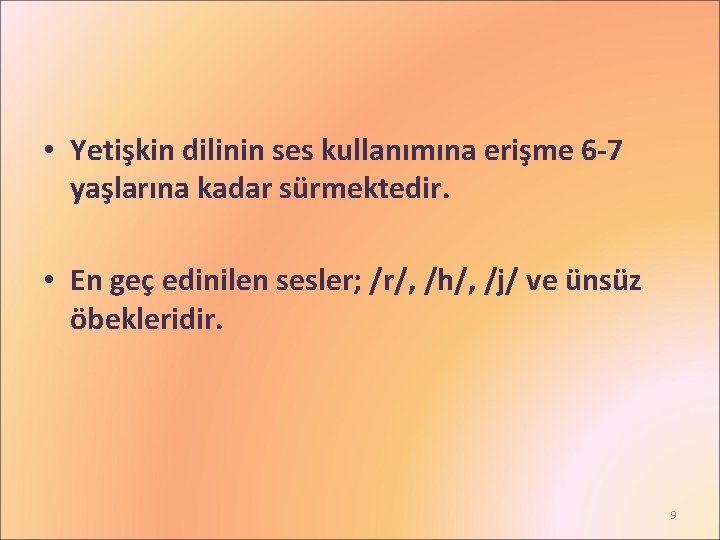 • Yetişkin dilinin ses kullanımına erişme 6-7 yaşlarına kadar sürmektedir.

• En geç edinilen sesler; /r/, /h/, /j/ ve ünsüz öbekleridir.

9